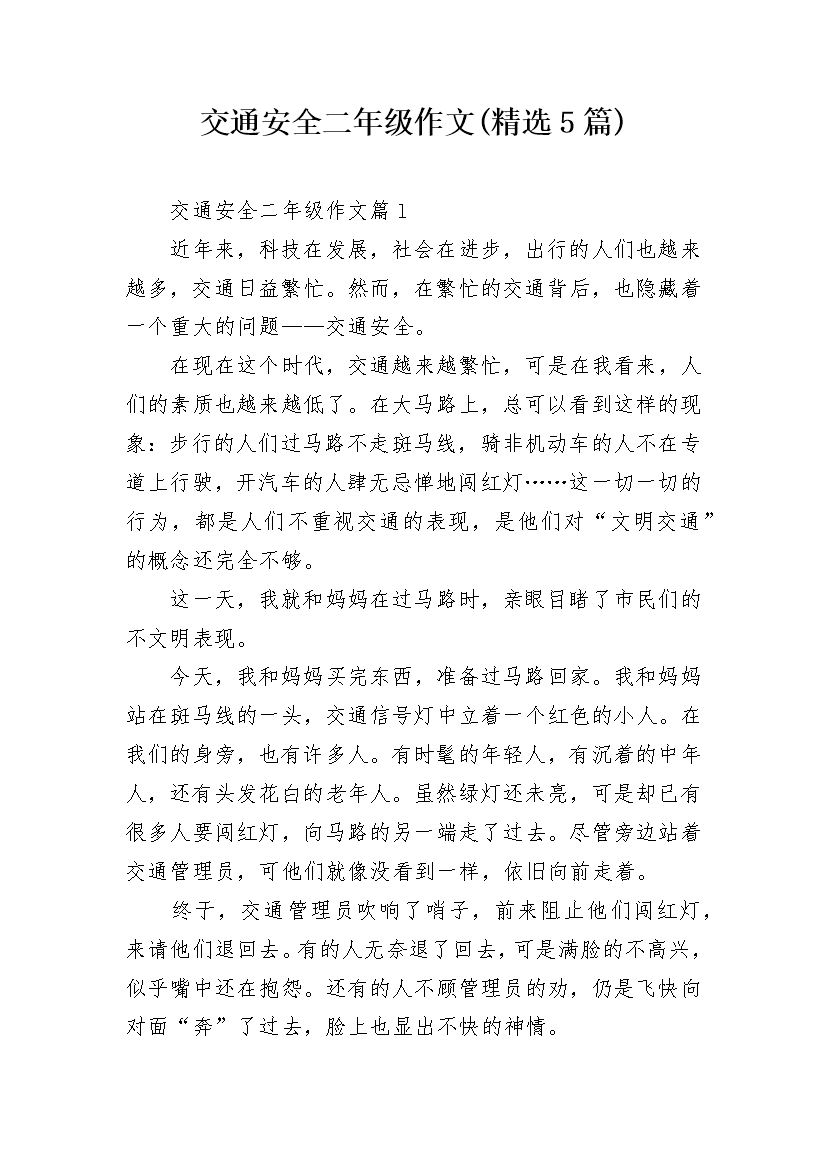 交通安全二年级作文(精选5篇)

交通安全二年级作文篇1

近年来，科技在发展，社会在进步，出行的人们也越来越多，交通日益繁忙。然而，在繁忙的交通背后，也隐藏着一个重大的问题——交通安全。

在现在这个时代，交通越来越繁忙，可是在我看来，人们的素质也越来越低了。在大马路上，总可以看到这样的现象：步行的人们过马路不走斑马线，骑非机动车的人不在专道上行驶，开汽车的人肆无忌惮地闯红灯……这一切一切的行为，都是人们不重视交通的表现，是他们对“文明交通”的概念还完全不够。

这一天，我就和妈妈在过马路时，亲眼目睹了市民们的不文明表现。

今天，我和妈妈买完东西，准备过马路回家。我和妈妈站在斑马线的一头，交通信号灯中立着一个红色的小人。在我们的身旁，也有许多人。有时髦的年轻人，有沉着的中年人，还有头发花白的老年人。虽然绿灯还未亮，可是却已有很多人要闯红灯，向马路的另一端走了过去。尽管旁边站着交通管理员，可他们就像没看到一样，依旧向前走着。

终于，交通管理员吹响了哨子，前来阻止他们闯红灯，来请他们退回去。有的人无奈退了回去，可是满脸的不高兴，似乎嘴中还在抱怨。还有的人不顾管理员的劝，仍是飞快向对面“奔”了过去，脸上也显出不快的神情。